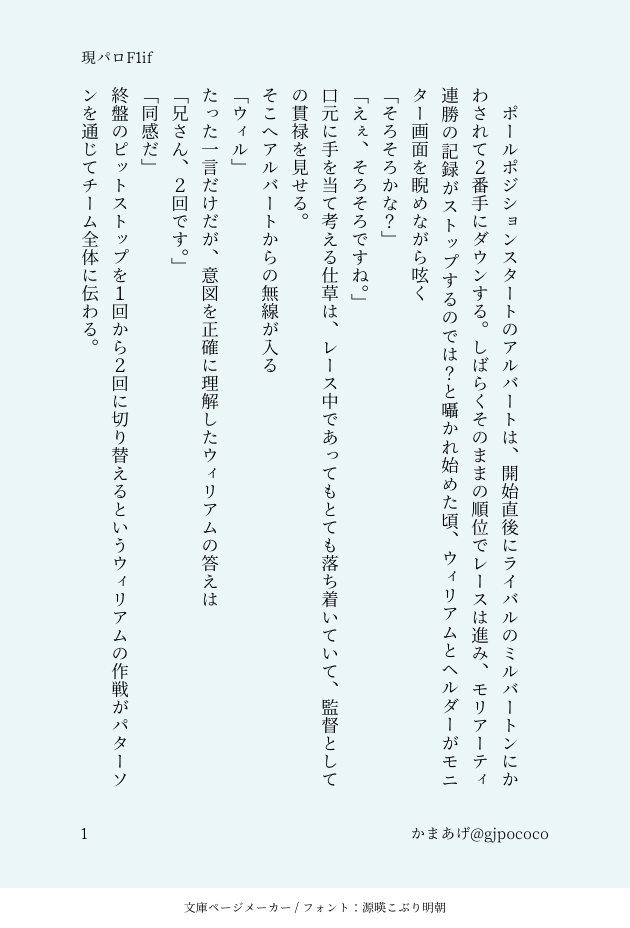 現パロF1if

ポールポジションスタートのアルバートは、開始直後にライバルのミルバートンにかわされて2番手にダウンする。しばらくそのままの順位でレースは進み、モリアーティ連勝の記録がストップするのでは?と囁かれ始めた頃、ウィリアムとヘルダーがモニター画面を睨めながら呟く

「そろそろかな?」

「えぇ、そろそろですね。」

口元に手を当て考える仕草は、レース中であってもとても落ち着いていて、監督としての貫禄を見せる。

そこへアルバートからの無線が入る

「ウィル」

たった一言だけだが、意図を正確に理解したウィリアムの答えは

「兄さん、2回です。」

「同感だ」

終盤のピットストップを1回から2回に切り替えるというウィリアムの作戦がパターソンを通じてチーム全体に伝わる。

1

かまあげ@gjpococo

文庫ページメーカー / フォント:源暎こぶり明朝